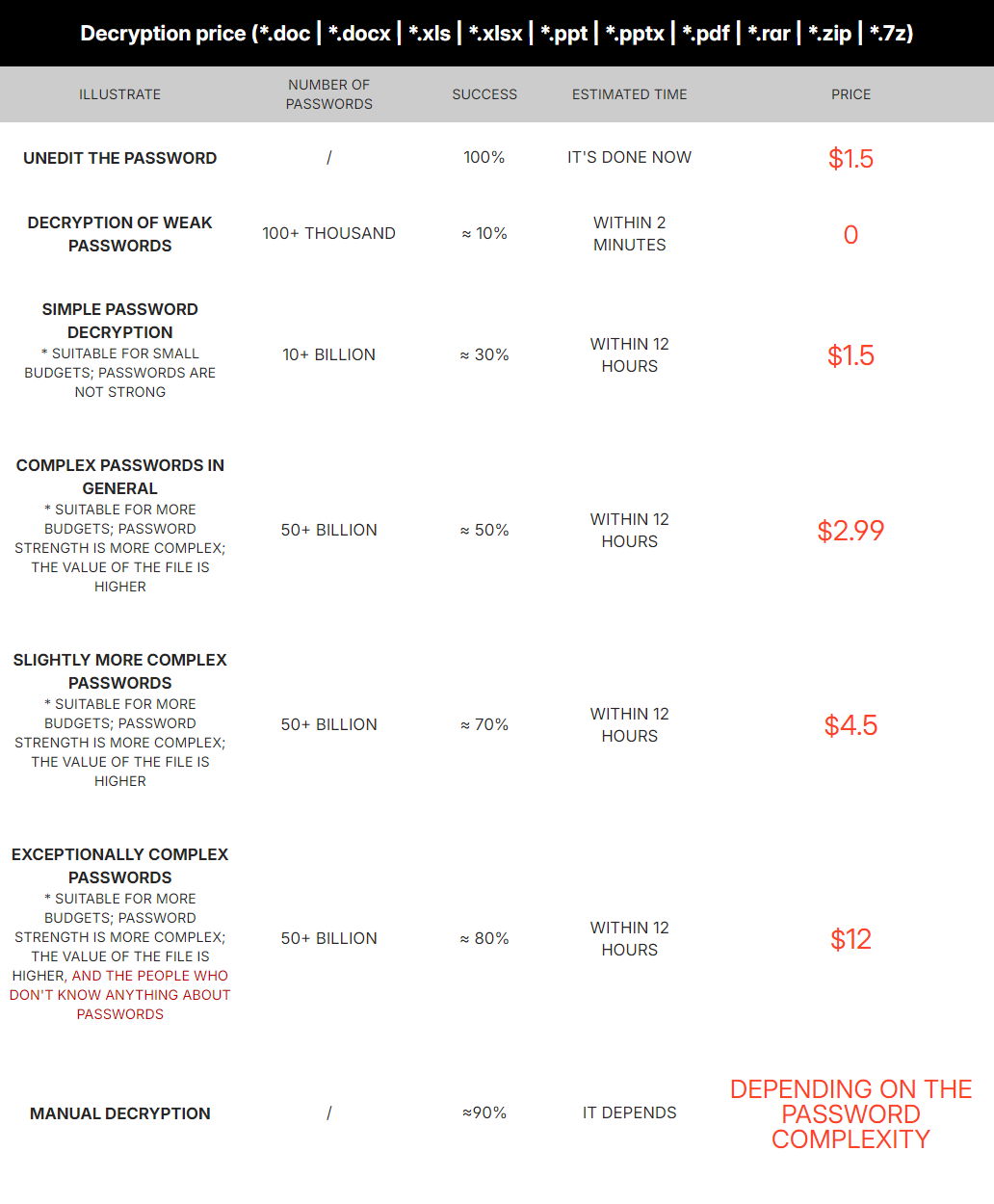 Decryption price (*.doc | *.docx | *.xls | *.xlsx | *.ppt | *.pptx | *.pdf | *.rar | *.zip | *.7z)

| ILLUSTRATE | NUMBER OF PASSWORDS | SUCCESS | ESTIMATED TIME | PRICE |
|---|---|---|---|---|
| UNEDIT THE PASSWORD | / | 100% | IT'S DONE NOW | $1.5 |
| DECRYPTION OF WEAK PASSWORDS | 100+ THOUSAND | ≈ 10% | WITHIN 2 MINUTES | 0 |
| SIMPLE PASSWORD DECRYPTION * SUITABLE FOR SMALL BUDGETS; PASSWORDS ARE NOT STRONG | 10+ BILLION | ≈ 30% | WITHIN 12 HOURS | $1.5 |
| COMPLEX PASSWORDS IN GENERAL * SUITABLE FOR MORE BUDGETS; PASSWORD STRENGTH IS MORE COMPLEX; THE VALUE OF THE FILE IS HIGHER | 50+ BILLION | ≈ 50% | WITHIN 12 HOURS | $2.99 |
| SLIGHTLY MORE COMPLEX PASSWORDS * SUITABLE FOR MORE BUDGETS; PASSWORD STRENGTH IS MORE COMPLEX; THE VALUE OF THE FILE IS HIGHER | 50+ BILLION | ≈ 70% | WITHIN 12 HOURS | $4.5 |
| EXCEPTIONALLY COMPLEX PASSWORDS * SUITABLE FOR MORE BUDGETS; PASSWORD STRENGTH IS MORE COMPLEX; THE VALUE OF THE FILE IS HIGHER, AND THE PEOPLE WHO DON'T KNOW ANYTHING ABOUT PASSWORDS | 50+ BILLION | ≈ 80% | WITHIN 12 HOURS | $12 |
| MANUAL DECRYPTION | / | ≈90% | IT DEPENDS | DEPENDING ON THE PASSWORD COMPLEXITY |